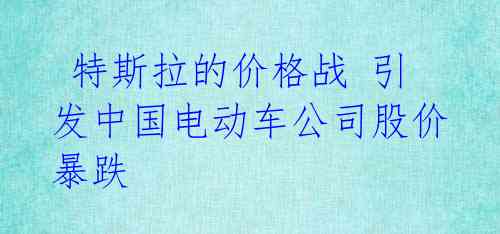 特斯拉的价格战 引发中国电动车公司股价暴跌